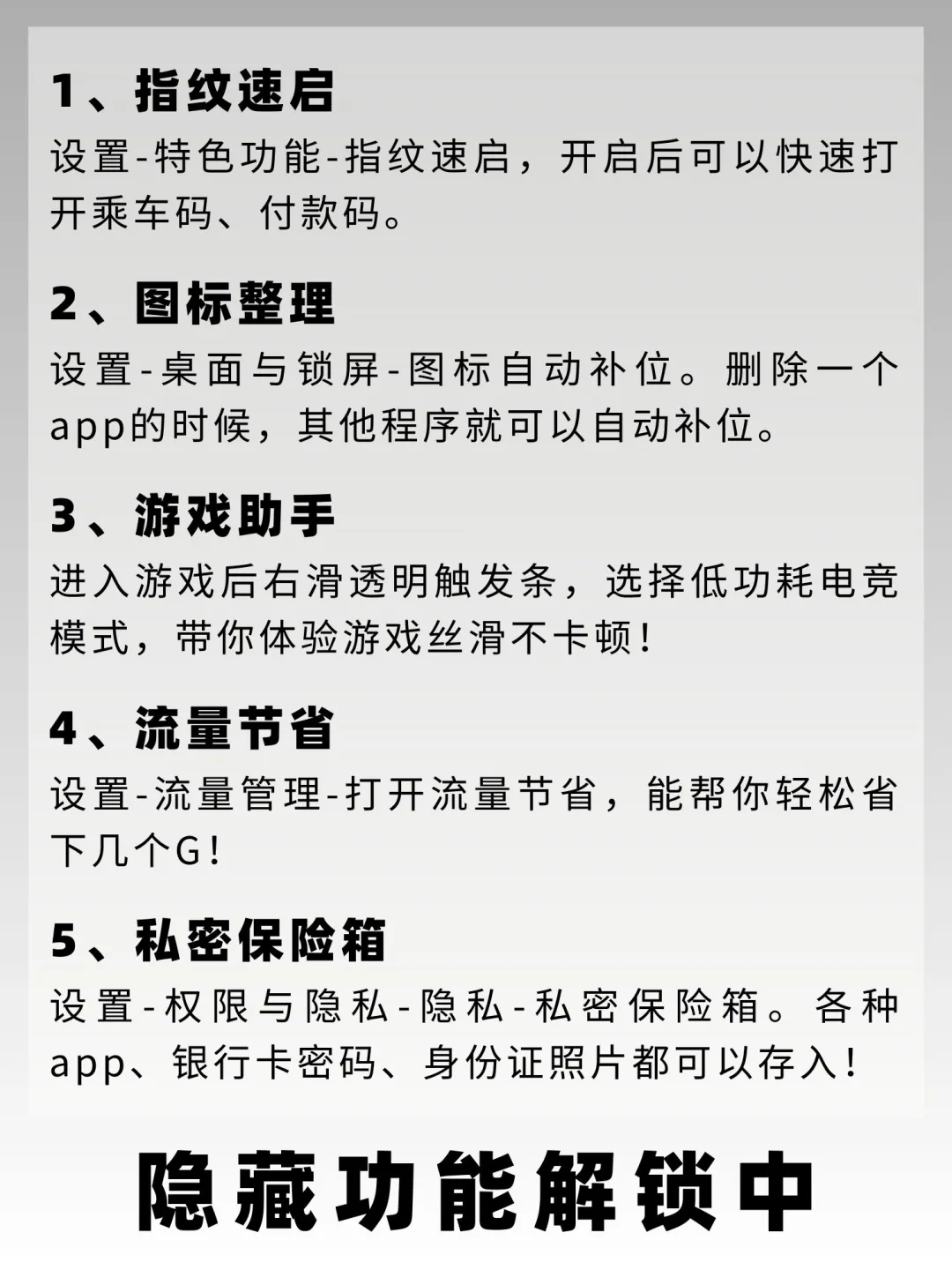 1、指纹速启

设置-特色功能-指纹速启，开启后可以快速打开乘车码、付款码。

2、图标整理

设置-桌面与锁屏-图标自动补位。删除一个app的时候，其他程序就可以自动补位。

3、游戏助手

进入游戏后右滑透明触发条，选择低功耗电竞模式，带你体验游戏丝滑不卡顿！

4、流量节省

设置-流量管理-打开流量节省，能帮你轻松省下几个G！

5、私密保险箱

设置-权限与隐私-隐私-私密保险箱。各种app、银行卡密码、身份证照片都可以存入！

隐藏功能解锁中